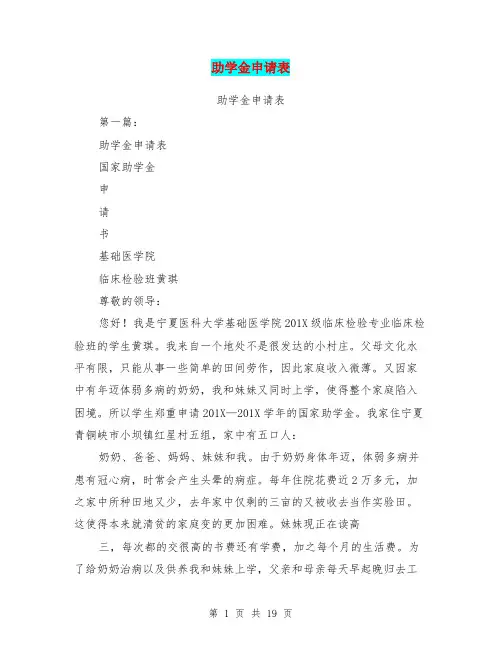 助学金申请表

助学金申请表

第一篇：

助学金申请表

国家助学金

申

请

书

基础医学院

临床检验班黄琪

尊敬的领导：

您好！我是宁夏医科大学基础医学院201X级临床检验专业临床检验班的学生黄琪。我来自一个地处不是很发达的小村庄。父母文化水平有限，只能从事一些简单的田间劳作，因此家庭收入微薄。又因家中有年迈体弱多病的奶奶，我和妹妹又同时上学，使得整个家庭陷入困境。所以学生郑重申请201X—201X学年的国家助学金。我家住宁夏青铜峡市小坝镇红星村五组，家中有五口人：

奶奶、爸爸、妈妈、妹妹和我。由于奶奶身体年迈，体弱多病并患有冠心病，时常会产生头晕的病症。每年住院花费近2万多元，加之家中所种田地又少，去年家中仅剩的三亩的又被收去当作实验田。这使得本来就清贫的家庭变的更加困难。妹妹现正在读高

三，每次都的交很高的书费还有学费，加之每个月的生活费。为了给奶奶治病以及供养我和妹妹上学，父亲和母亲每天早起晚归去工

第 1 页 共 19 页